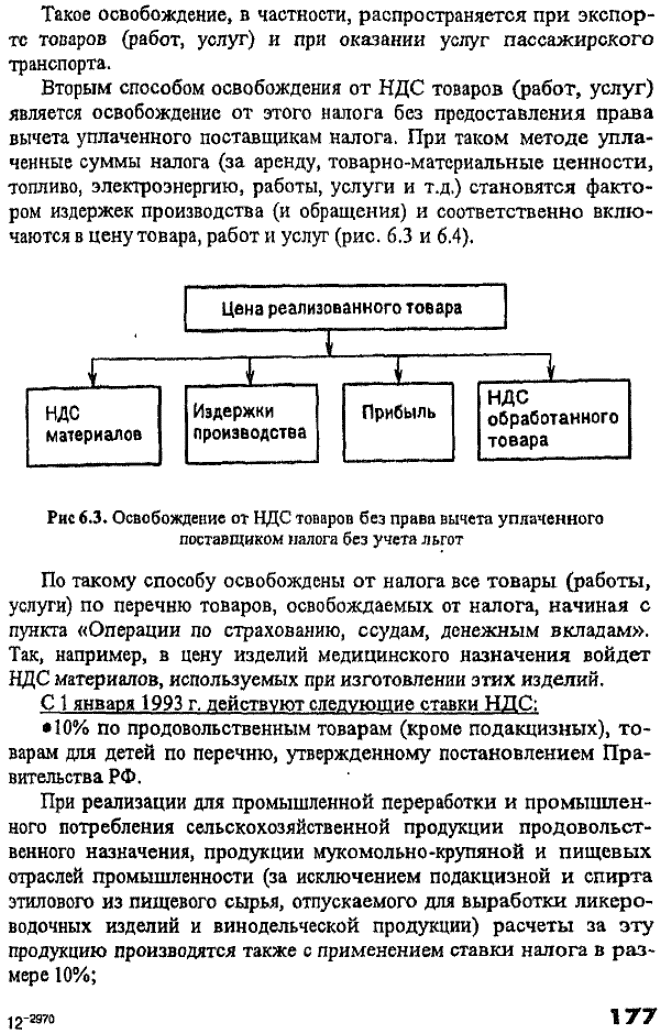 Такое освобождение, в частности, распространяется при экспорте товаров (работ, услуг) и при оказании услуг пассажирского транспорта.

Вторым способом освобождения от НДС товаров (работ, услуг) является освобождение от этого налога без предоставления права вычета уплаченного поставщикам налога. При таком методе уплаченные суммы налога (за аренду, товарно-материальные ценности, топливо, электроэнергию, работы, услуги и т.д.) становятся фактором издержек производства (и обращения) и соответственно включаются в цену товара, работ и услуг (рис. 6.3 и 6.4).

Цена реализованного товара

НДС материалов

Издержки производства

Прибыль

НДС обработанного товара

Рис 6.3. Освобождение от НДС товаров без права вычета уплаченного поставщиком налога без учета льгот

По такому способу освобождены от налога все товары (работы, услуги) по перечню товаров, освобождаемых от налога, начиная с пункта «Операции по страхованию, ссудам, денежным вкладам». Так, например, в цену изделий медицинского назначения войдет НДС материалов, используемых при изготовлении этих изделий.

С 1 января 1993 г. действуют следующие ставки НДС:

•10% по продовольственным товарам (кроме подакцизных), товарам для детей по перечню, утвержденному постановлением Правительства РФ.

При реализации для промышленной переработки и промышленного потребления сельскохозяйственной продукции продовольственного назначения, продукции мукомольно-крупяной и пищевых отраслей промышленности (за исключением подакцизной и спирта этилового из пищевого сырья, отпускаемого для выработки ликероводочных изделий и винодельческой продукции) расчеты за эту продукцию производятся также с применением ставки налога в размере 10%;

12-2970

177